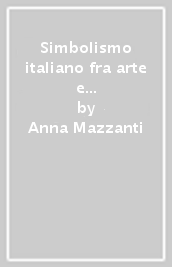 Simbolismo italiano fra arte e...
by
Anna Mazzanti